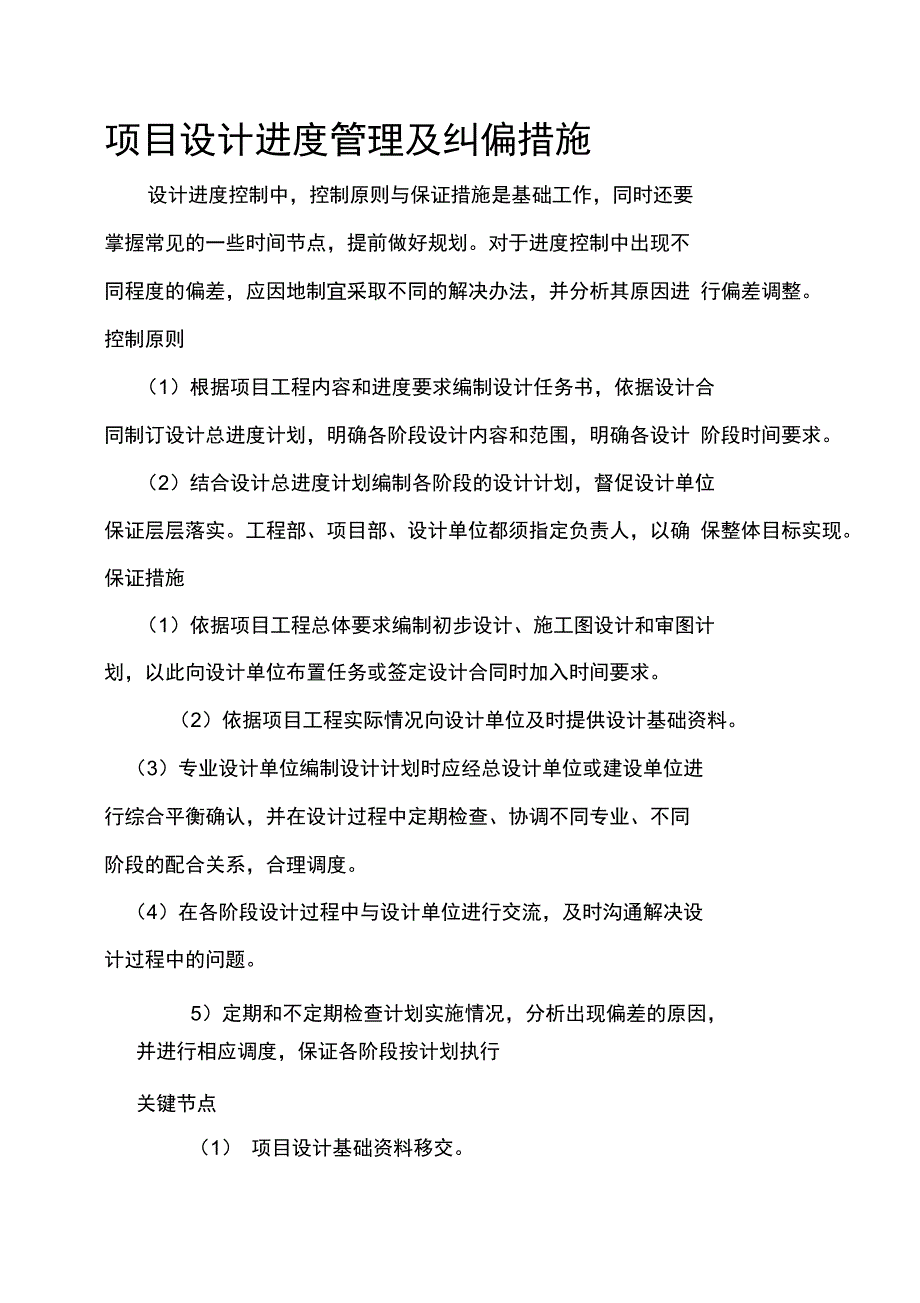 项目设计进度管理及纠偏措施

设计进度控制中，控制原则与保证措施是基础工作，同时还要掌握常见的一些时间节点，提前做好规划。对于进度控制中出现不同程度的偏差，应因地制宜采取不同的解决办法，并分析其原因进 行偏差调整。

控制原则

（1）根据项目工程内容和进度要求编制设计任务书，依据设计合同制订设计总进度计划，明确各阶段设计内容和范围，明确各设计 阶段时间要求。

（2）结合设计总进度计划编制各阶段的设计计划，督促设计单位保证层层落实。工程部、项目部、设计单位都须指定负责人，以确 保整体目标实现。

保证措施

（1）依据项目工程总体要求编制初步设计、施工图设计和审图计划，以此向设计单位布置任务或签定设计合同时加入时间要求。

（2）依据项目工程实际情况向设计单位及时提供设计基础资料。

（3）专业设计单位编制设计计划时应经总设计单位或建设单位进行综合平衡确认，并在设计过程中定期检查、协调不同专业、不同阶段的配合关系，合理调度。

（4）在各阶段设计过程中与设计单位进行交流，及时沟通解决设计过程中的问题。

5）定期和不定期检查计划实施情况，分析出现偏差的原因，并进行相应调度，保证各阶段按计划执行

关键节点

（1） 项目设计基础资料移交。